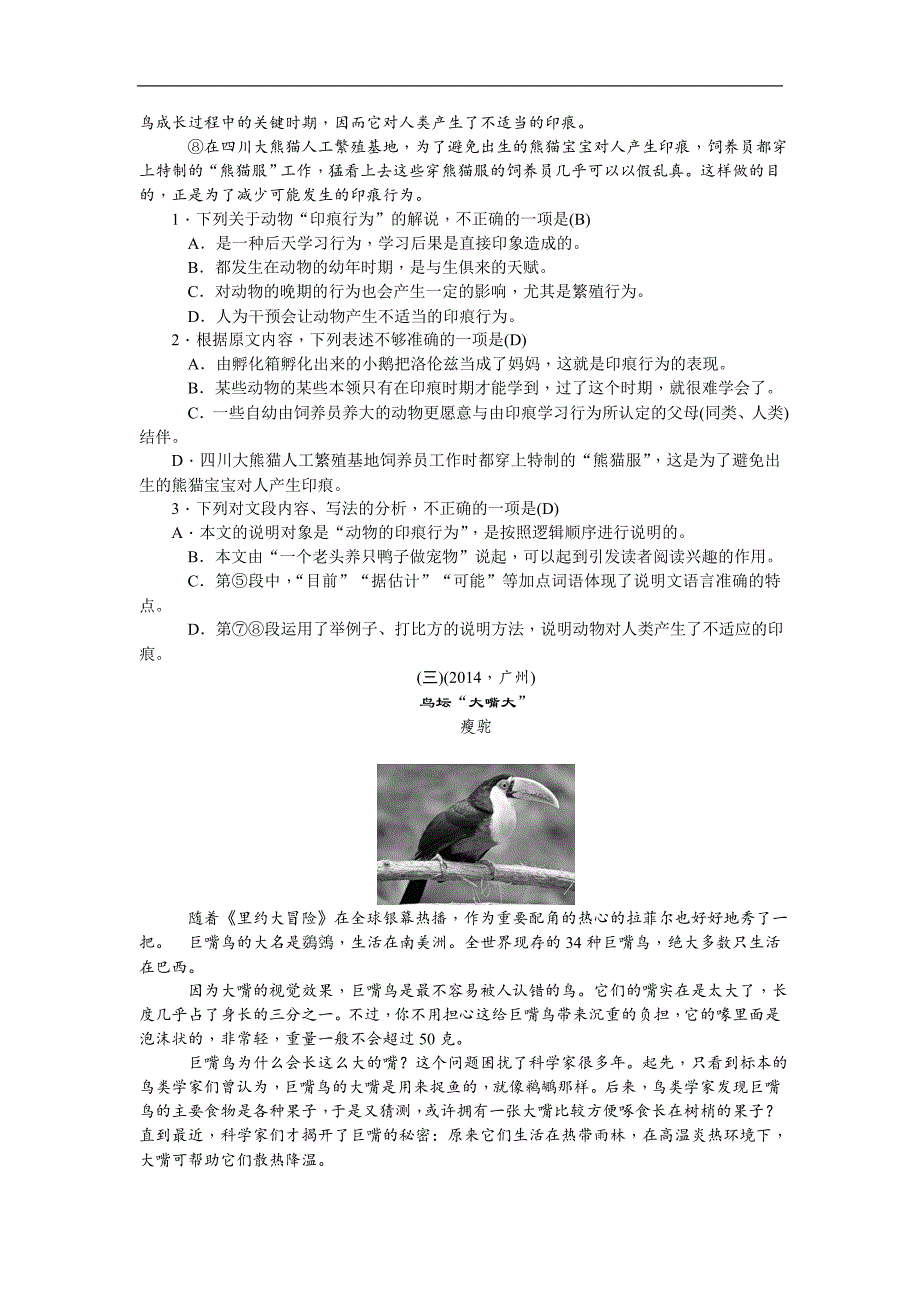 鸟成长过程中的关键时期，因而它对人类产生了不适当的印痕。

⑧在四川大熊猫人工繁殖基地，为了避免出生的熊猫宝宝对人产生印痕，饲养员都穿上特制的“熊猫服”工作，猛看上去这些穿熊猫服的饲养员几乎可以以假乱真。这样做的目的，正是为了减少可能发生的印痕行为。

1．下列关于动物“印痕行为”的解说，不正确的一项是(B)

A．是一种后天学习行为，学习后果是直接印象造成的。

B．都发生在动物的幼年时期，是与生俱来的天赋。

C．对动物的晚期的行为也会产生一定的影响，尤其是繁殖行为。

D．人为干预会让动物产生不适当的印痕行为。

2．根据原文内容，下列表述不够准确的一项是(D)

A．由孵化箱孵化出来的小鹅把洛伦兹当成了妈妈，这就是印痕行为的表现。

B．某些动物的某些本领只有在印痕时期才能学到，过了这个时期，就很难学会了。

C．一些自幼由饲养员养大的动物更愿意与由印痕学习行为所认定的父母(同类、人类)结伴。

D．四川大熊猫人工繁殖基地饲养员工作时都穿上特制的“熊猫服”，这是为了避免出生的熊猫宝宝对人产生印痕。

3．下列对文段内容、写法的分析，不正确的一项是(D)

A．本文的说明对象是“动物的印痕行为”，是按照逻辑顺序进行说明的。

B．本文由“一个老头养只鸭子做宠物”说起，可以起到引发读者阅读兴趣的作用。

C．第⑤段中，“目前”“据估计”“可能”等加点词语体现了说明文语言准确的特点。

D．第⑦⑧段运用了举例子、打比方的说明方法，说明动物对人类产生了不适应的印痕。

(三)(2014，广州)

鸟坛“大嘴大”

瘦驼

随着《里约大冒险》在全球银幕热播，作为重要配角的热心的拉菲尔也好好地秀了一把。 巨嘴鸟的大名是鵎鵼，生活在南美洲。全世界现存的34种巨嘴鸟，绝大多数只生活在巴西。

因为大嘴的视觉效果，巨嘴鸟是最不容易被人认错的鸟。它们的嘴实在是太大了，长度几乎占了身长的三分之一。不过，你不用担心这给巨嘴鸟带来沉重的负担，它的喙里面是泡沫状的，非常轻，重量一般不会超过50克。

巨嘴鸟为什么会长这么大的嘴？这个问题困扰了科学家很多年。起先，只看到标本的鸟类学家们曾认为，巨嘴鸟的大嘴是用来捉鱼的，就像鹈鹕那样。后来，鸟类学家发现巨嘴鸟的主要食物是各种果子，于是又猜测，或许拥有一张大嘴比较方便啄食长在树梢的果子？直到最近，科学家们才揭开了巨嘴的秘密：原来它们生活在热带雨林，在高温炎热环境下，大嘴可帮助它们散热降温。